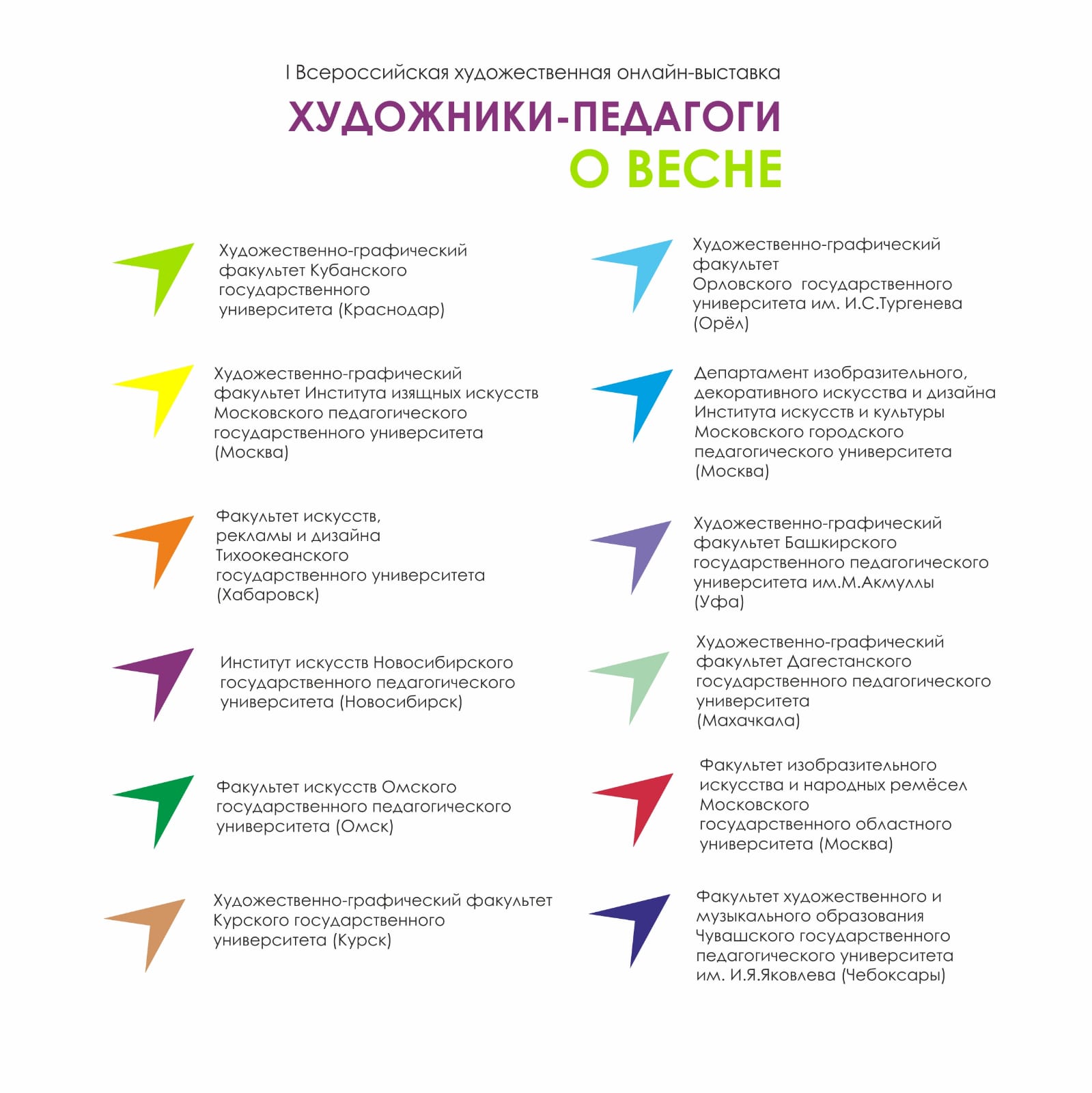 I Всероссийская художественная онлайн-выставка

ХУДОЖНИКИ-ПЕДАГОГИ
О ВЕСНЕ

Художественно-графический факультет Кубанского государственного университета (Краснодар)

Художественно-графический факультет Института изящных искусств Московского педагогического государственного университета (Москва)

Факультет искусств, рекламы и дизайна Тихоокеанского государственного университета (Хабаровск)

Институт искусств Новосибирского государственного педагогического университета (Новосибирск)

Факультет искусств Омского государственного педагогического университета (Омск)

Художественно-графический факультет Курского государственного университета (Курск)

Художественно-графический факультет Орловского государственного университета им. И.С.Тургенева (Орёл)

Департамент изобразительного, декоративного искусства и дизайна Института искусств и культуры Московского городского педагогического университета (Москва)

Художественно-графический факультет Башкирского государственного педагогического университета им.М.Акмуллы (Уфа)

Художественно-графический факультет Дагестанского государственного педагогического университета (Махачкала)

Факультет изобразительного искусства и народных ремёсел Московского государственного областного университета (Москва)

Факультет художественного и музыкального образования Чувашского государственного педагогического университета им. И.Я.Яковлева (Чебоксары)